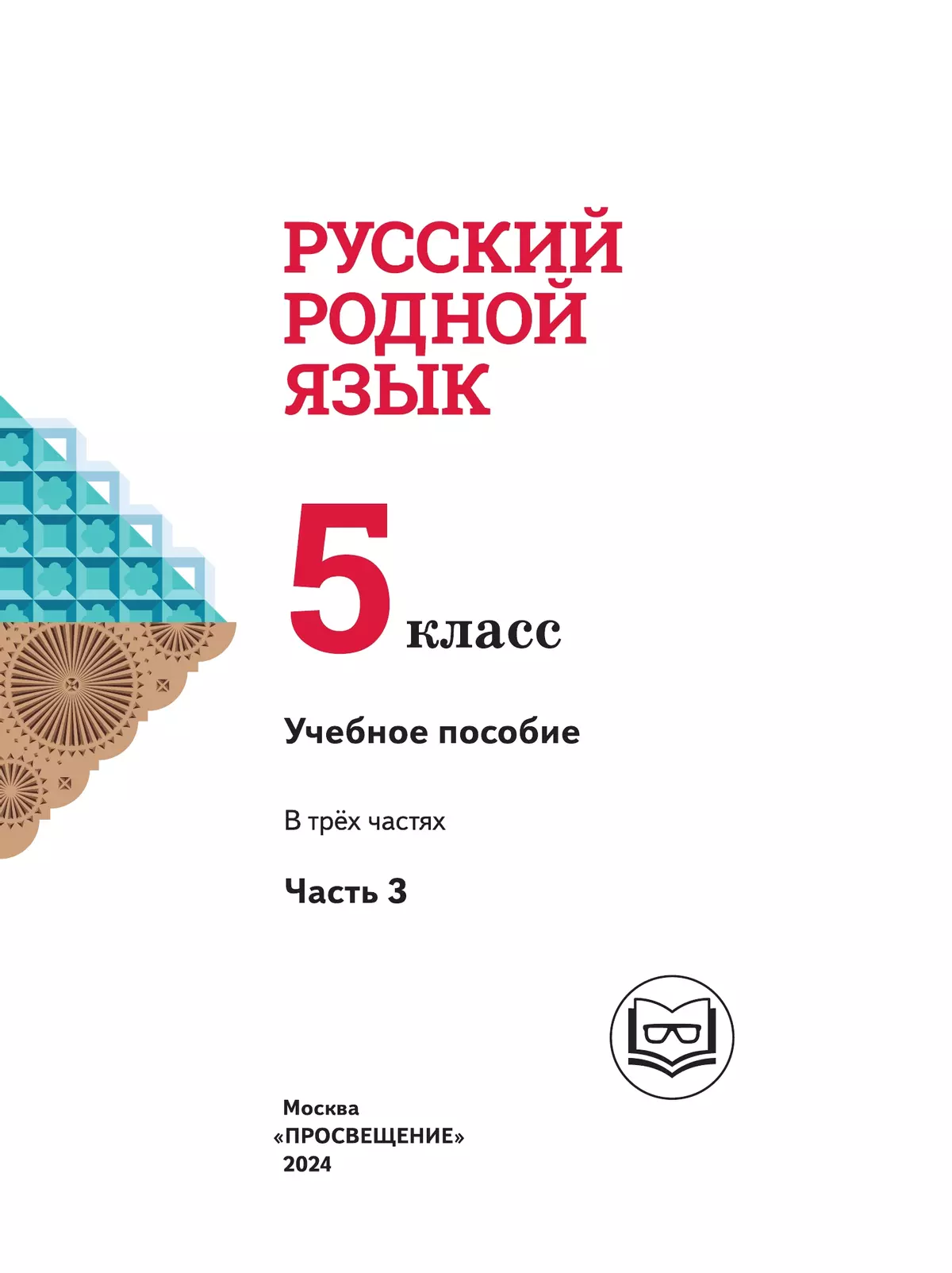 РУССКИЙ РОДНОЙ ЯЗЫК

5 класс

Учебное пособие

В трёх частях

Часть 3

Москва
«ПРОСВЕЩЕНИЕ»
2024